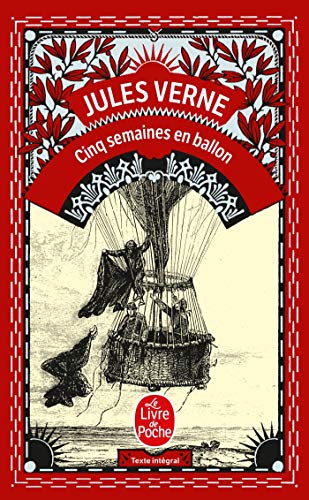 JULES VERNE
Cinq semaines en ballon

Le Livre de Poche

Texte intégral